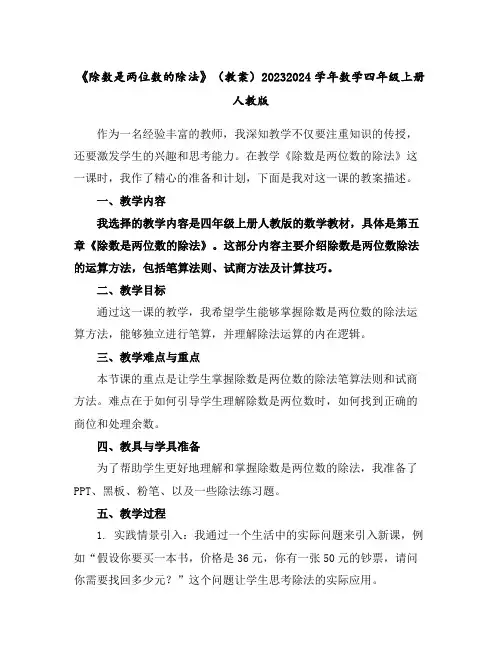 《除数是两位数的除法》（教案）20232024学年数学四年级上册人教版

作为一名经验丰富的教师，我深知教学不仅要注重知识的传授，还要激发学生的兴趣和思考能力。在教学《除数是两位数的除法》这一课时，我作了精心的准备和计划，下面是我对这一课的教案描述。

一、教学内容

我选择的教学内容是四年级上册人教版的数学教材，具体是第五章《除数是两位数的除法》。这部分内容主要介绍除数是两位数除法的运算方法，包括笔算法则、试商方法及计算技巧。

二、教学目标

通过这一课的教学，我希望学生能够掌握除数是两位数的除法运算方法，能够独立进行笔算，并理解除法运算的内在逻辑。

三、教学难点与重点

本节课的重点是让学生掌握除数是两位数的除法笔算法则和试商方法。难点在于如何引导学生理解除数是两位数时，如何找到正确的商位和处理余数。

四、教具与学具准备

为了帮助学生更好地理解和掌握除数是两位数的除法，我准备了PPT、黑板、粉笔、以及一些除法练习题。

五、教学过程

1. 实践情景引入：我通过一个生活中的实际问题来引入新课，例如“假设你要买一本书，价格是36元，你有一张50元的钞票，请问你需要找回多少元？”这个问题让学生思考除法的实际应用。